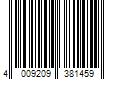 4 009209 381459